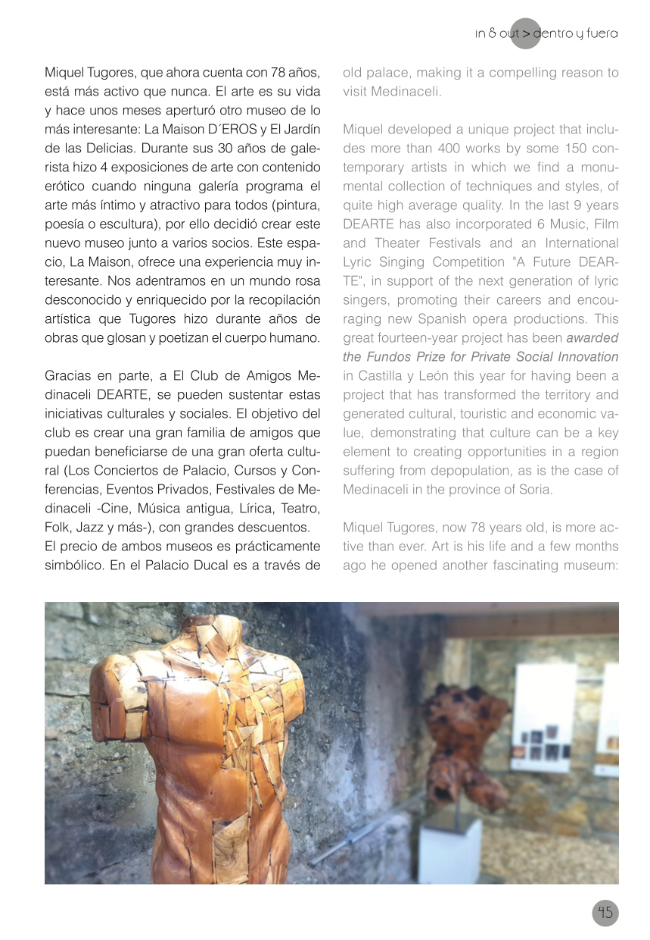 in & out > dentro y fuera

Miquel Tugores, que ahora cuenta con 78 años, está más activo que nunca. El arte es su vida y hace unos meses aperturó otro museo de lo más interesante: La Maison D´EROS y El Jardín de las Delicias. Durante sus 30 años de galerista hizo 4 exposiciones de arte con contenido erótico cuando ninguna galería programa el arte más íntimo y atractivo para todos (pintura, poesía o escultura), por ello decidió crear este nuevo museo junto a varios socios. Este espacio, La Maison, ofrece una experiencia muy interesante. Nos adentramos en un mundo rosa desconocido y enriquecido por la recopilación artística que Tugores hizo durante años de obras que glosan y poetizan el cuerpo humano.

Gracias en parte, a El Club de Amigos Medinaceli DEARTE, se pueden sustentar estas iniciativas culturales y sociales. El objetivo del club es crear una gran familia de amigos que puedan beneficiarse de una gran oferta cultural (Los Conciertos de Palacio, Cursos y Conferencias, Eventos Privados, Festivales de Medinaceli -Cine, Música antigua, Lírica, Teatro, Folk, Jazz y más-), con grandes descuentos.
El precio de ambos museos es prácticamente simbólico. En el Palacio Ducal es a través de

old palace, making it a compelling reason to visit Medinaceli.

Miquel developed a unique project that includes more than 400 works by some 150 contemporary artists in which we find a monumental collection of techniques and styles, of quite high average quality. In the last 9 years DEARTE has also incorporated 6 Music, Film and Theater Festivals and an International Lyric Singing Competition "A Future DEARTE", in support of the next generation of lyric singers, promoting their careers and encouraging new Spanish opera productions. This great fourteen-year project has been awarded the Fundos Prize for Private Social Innovation in Castilla y León this year for having been a project that has transformed the territory and generated cultural, touristic and economic value, demonstrating that culture can be a key element to creating opportunities in a region suffering from depopulation, as is the case of Medinaceli in the province of Soria.

Miquel Tugores, now 78 years old, is more active than ever. Art is his life and a few months ago he opened another fascinating museum:

45